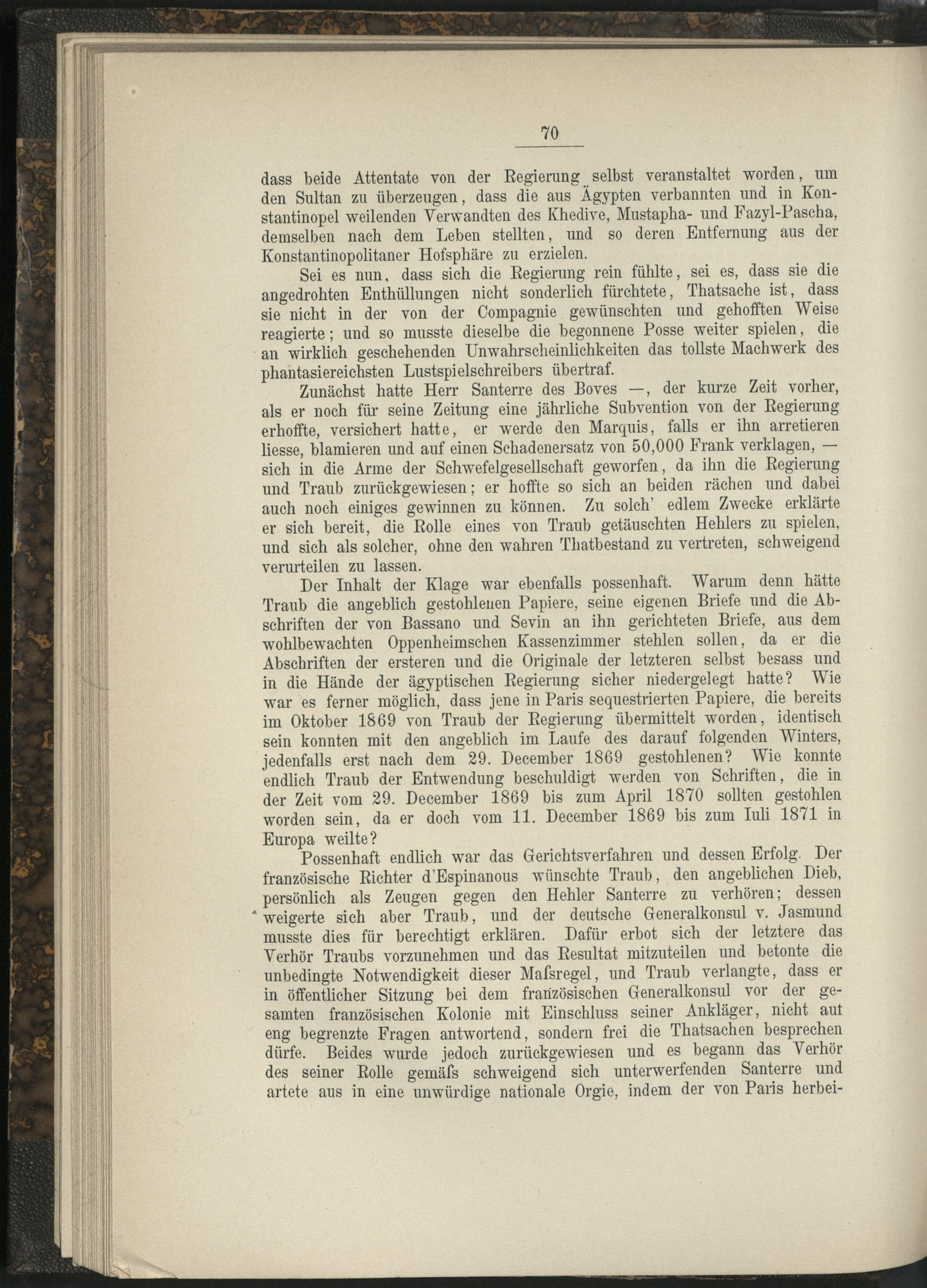 70

dass beide Attentate von der Regierung selbst veranstaltet worden, um den Sultan zu überzeugen, dass die aus Ägypten verbannten und in Konstantinopel weilenden Verwandten des Khedive, Mustapha- und Fazyl-Pascha, demselben nach dem Leben stellten, und so deren Entfernung aus der Konstantinopolitaner Hofsphäre zu erzielen.

Sei es nun, dass sich die Regierung rein fühlte, sei es, dass sie die angedrohten Enthüllungen nicht sonderlich fürchtete, Thatsache ist, dass sie nicht in der von der Compagnie gewünschten und gehofften Weise reagierte; und so musste dieselbe die begonnene Posse weiter spielen, die an wirklich geschehenden Unwahrscheinlichkeiten das tollste Machwerk des phantasiereichsten Lustspielschreibers übertraf.

Zunächst hatte Herr Santerre des Boves —, der kurze Zeit vorher, als er noch für seine Zeitung eine jährliche Subvention von der Regierung erhoffte, versichert hatte, er werde den Marquis, falls er ihn arretieren liesse, blamieren und auf einen Schadenersatz von 50,000 Frank verklagen, — sich in die Arme der Schwefelgesellschaft geworfen, da ihn die Regierung und Traub zurückgewiesen; er hoffte so sich an beiden rächen und dabei auch noch einiges gewinnen zu können. Zu solch' edlem Zwecke erklärte er sich bereit, die Rolle eines von Traub getäuschten Hehlers zu spielen, und sich als solcher, ohne den wahren Thatbestand zu vertreten, schweigend verurteilen zu lassen.

Der Inhalt der Klage war ebenfalls possenhaft. Warum denn hätte Traub die angeblich gestohlenen Papiere, seine eigenen Briefe und die Abschriften der von Bassano und Sevin an ihn gerichteten Briefe, aus dem wohlbewachten Oppenheimschen Kassenzimmer stehlen sollen, da er die Abschriften der ersteren und die Originale der letzteren selbst besass und in die Hände der ägyptischen Regierung sicher niedergelegt hatte? Wie war es ferner möglich, dass jene in Paris sequestrierten Papiere, die bereits im Oktober 1869 von Traub der Regierung übermittelt worden, identisch sein konnten mit den angeblich im Laufe des darauf folgenden Winters, jedenfalls erst nach dem 29. December 1869 gestohlenen? Wie konnte endlich Traub der Entwendung beschuldigt werden von Schriften, die in der Zeit vom 29. December 1869 bis zum April 1870 sollten gestohlen worden sein, da er doch vom 11. December 1869 bis zum Iuli 1871 in Europa weilte?

Possenhaft endlich war das Gerichtsverfahren und dessen Erfolg. Der französische Richter d'Espinanous wünschte Traub, den angeblichen Dieb, persönlich als Zeugen gegen den Hehler Santerre zu verhören; dessen weigerte sich aber Traub, und der deutsche Generalkonsul v. Jasmund musste dies für berechtigt erklären. Dafür erbot sich der letztere das Verhör Traubs vorzunehmen und das Resultat mitzuteilen und betonte die unbedingte Notwendigkeit dieser Maſsregel, und Traub verlangte, dass er in öffentlicher Sitzung bei dem französischen Generalkonsul vor der gesamten französischen Kolonie mit Einschluss seiner Ankläger, nicht aut eng begrenzte Fragen antwortend, sondern frei die Thatsachen besprechen dürfe. Beides wurde jedoch zurückgewiesen und es begann das Verhör des seiner Rolle gemäſs schweigend sich unterwerfenden Santerre und artete aus in eine unwürdige nationale Orgie, indem der von Paris herbei-